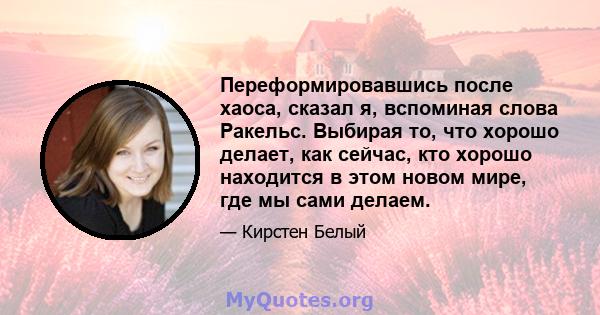 Переформировавшись после хаоса, сказал я, вспоминая слова Ракельс. Выбирая то, что хорошо делает, как сейчас, кто хорошо находится в этом новом мире, где мы сами делаем.

— Кирстен Белый

MyQuotes.org